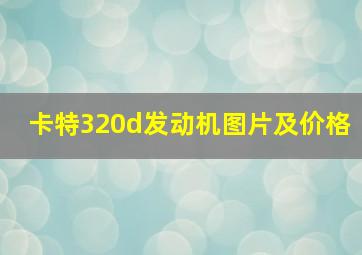 卡特320d发动机图片及价格